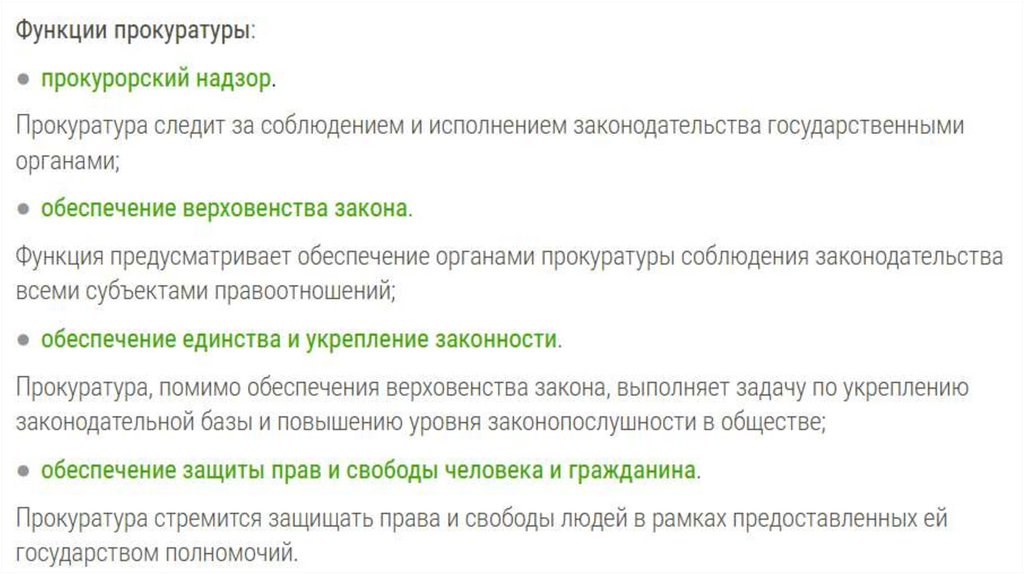 Функции прокуратуры:

• прокурорский надзор.

Прокуратура следит за соблюдением и исполнением законодательства государственными органами;

• обеспечение верховенства закона.

Функция предусматривает обеспечение органами прокуратуры соблюдения законодательства всеми субъектами правоотношений;

• обеспечение единства и укрепление законности.

Прокуратура, помимо обеспечения верховенства закона, выполняет задачу по укреплению законодательной базы и повышению уровня законопослушности в обществе;

• обеспечение защиты прав и свободы человека и гражданина.

Прокуратура стремится защищать права и свободы людей в рамках предоставленных ей государством полномочий.